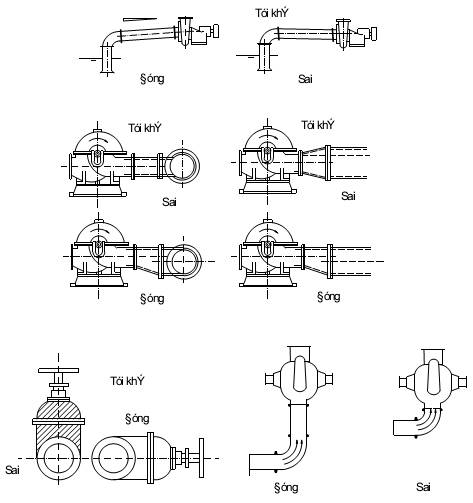 Tói khÝ

§óng

Sai

Tói khÝ

Tói khÝ

Sai

Sai

§óng

§óng

Tói khÝ

§óng

Sai

§óng

Sai